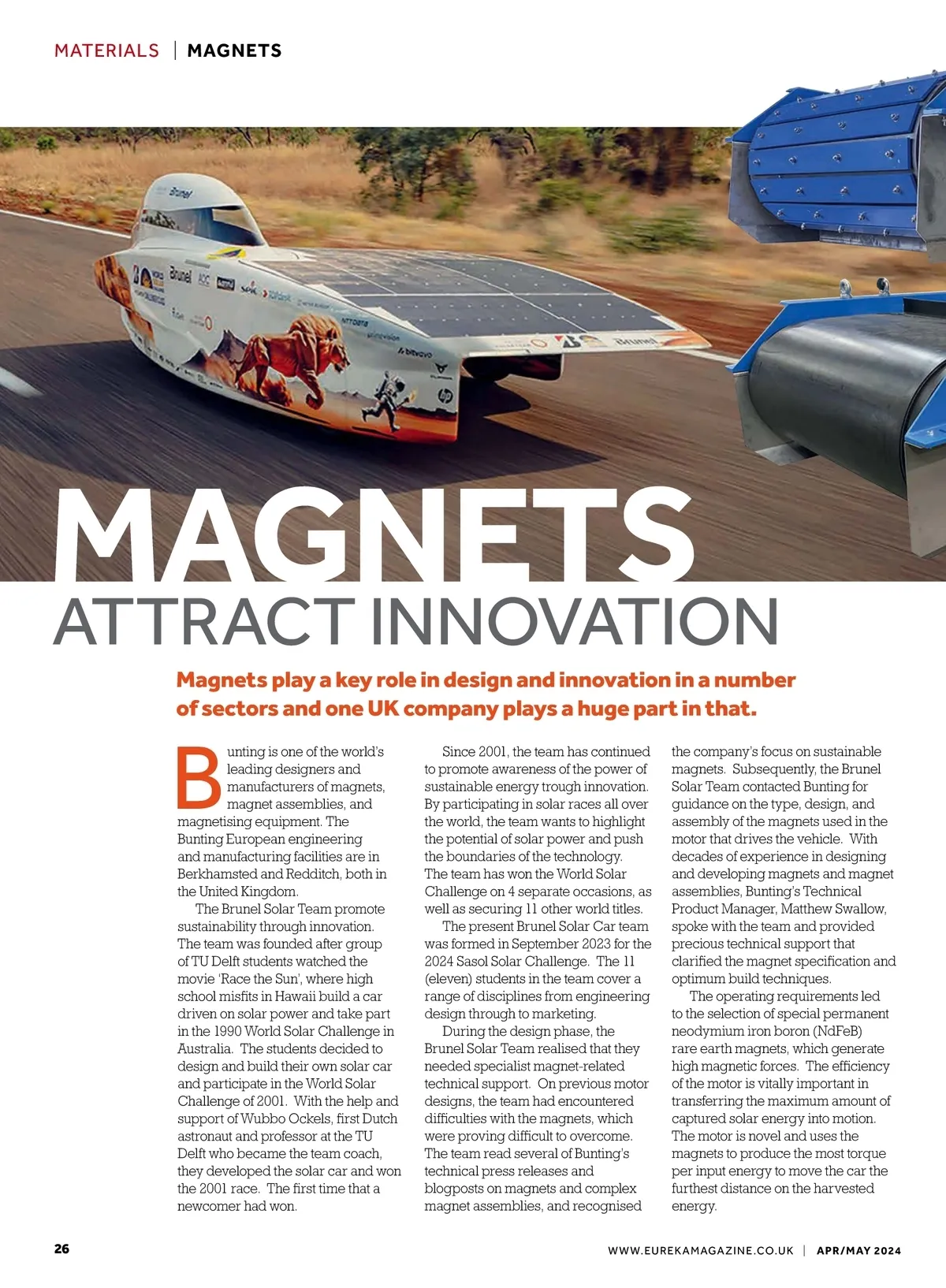 MATERIALS | MAGNETS

MAGNETS
ATTRACT INNOVATION

Magnets play a key role in design and innovation in a number of sectors and one UK company plays a huge part in that.

Bunting is one of the world's leading designers and manufacturers of magnets, magnet assemblies, and magnetising equipment. The Bunting European engineering and manufacturing facilities are in Berkhamsted and Redditch, both in the United Kingdom.

The Brunel Solar Team promote sustainability through innovation. The team was founded after group of TU Delft students watched the movie 'Race the Sun', where high school misfits in Hawaii build a car driven on solar power and take part in the 1990 World Solar Challenge in Australia. The students decided to design and build their own solar car and participate in the World Solar Challenge of 2001. With the help and support of Wubbo Ockels, first Dutch astronaut and professor at the TU Delft who became the team coach, they developed the solar car and won the 2001 race. The first time that a newcomer had won.

Since 2001, the team has continued to promote awareness of the power of sustainable energy trough innovation. By participating in solar races all over the world, the team wants to highlight the potential of solar power and push the boundaries of the technology. The team has won the World Solar Challenge on 4 separate occasions, as well as securing 11 other world titles.

The present Brunel Solar Car team was formed in September 2023 for the 2024 Sasol Solar Challenge. The 11 (eleven) students in the team cover a range of disciplines from engineering design through to marketing.

During the design phase, the Brunel Solar Team realised that they needed specialist magnet-related technical support. On previous motor designs, the team had encountered difficulties with the magnets, which were proving difficult to overcome. The team read several of Bunting's technical press releases and blogposts on magnets and complex magnet assemblies, and recognised the company's focus on sustainable magnets. Subsequently, the Brunel Solar Team contacted Bunting for guidance on the type, design, and assembly of the magnets used in the motor that drives the vehicle. With decades of experience in designing and developing magnets and magnet assemblies, Bunting's Technical Product Manager, Matthew Swallow, spoke with the team and provided precious technical support that clarified the magnet specification and optimum build techniques.

The operating requirements led to the selection of special permanent neodymium iron boron (NdFeB) rare earth magnets, which generate high magnetic forces. The efficiency of the motor is vitally important in transferring the maximum amount of captured solar energy into motion. The motor is novel and uses the magnets to produce the most torque per input energy to move the car the furthest distance on the harvested energy.

26

WWW.EUREKAMAGAZINE.CO.UK | APR/MAY 2024